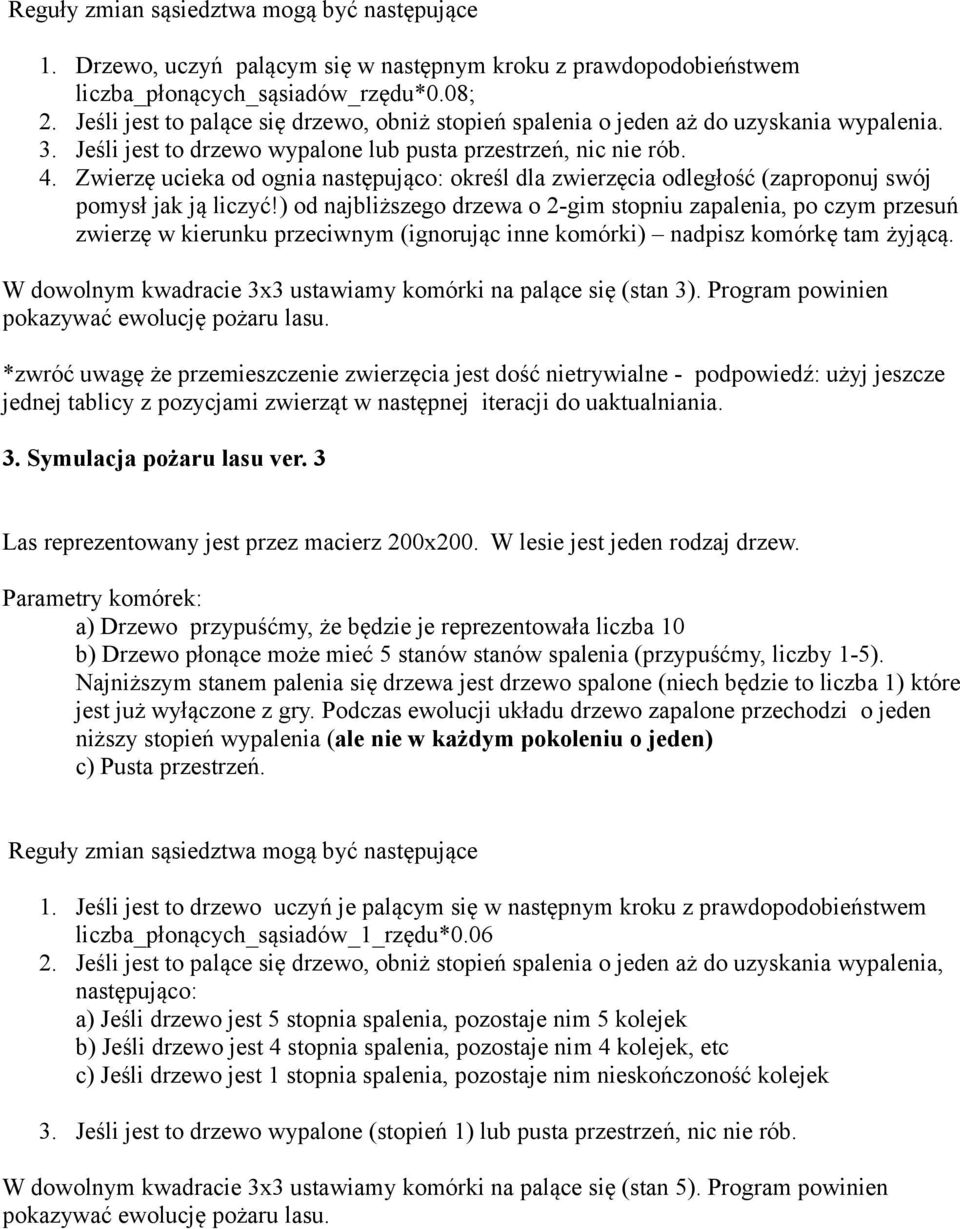 Reguły zmian sąsiedztwa mogą być następujące

1. Drzewo, uczyń palącym się w następnym kroku z prawdopodobieństwem liczba_płonących_sąsiadów_rzędu*0.08;
2. Jeśli jest to palące się drzewo, obniż stopień spalenia o jeden aż do uzyskania wypalenia.
3. Jeśli jest to drzewo wypalone lub pusta przestrzeń, nic nie rób.
4. Zwierzę ucieka od ognia następująco: określ dla zwierzęcia odległość (zaproponuj swój pomysł jak ją liczyć!) od najbliższego drzewa o 2-gim stopniu zapalenia, po czym przesuń zwierzę w kierunku przeciwnym (ignorując inne komórki) – nadpisz komórkę tam żyjącą.

W dowolnym kwadracie 3x3 ustawiamy komórki na palące się (stan 3). Program powinien pokazywać ewolucję pożaru lasu.

*zwróć uwagę że przemieszczenie zwierzęcia jest dość nietrywialne - podpowiedź: użyj jeszcze jednej tablicy z pozycjami zwierząt w następnej iteracji do uaktualniania.

3. Symulacja pożaru lasu ver. 3

Las reprezentowany jest przez macierz 200x200. W lesie jest jeden rodzaj drzew.

Parametry komórek:
a) Drzewo przypuśćmy, że będzie je reprezentowała liczba 10
b) Drzewo płonące może mieć 5 stanów stanów spalenia (przypuśćmy, liczby 1-5). Najniższym stanem palenia się drzewa jest drzewo spalone (niech będzie to liczba 1) które jest już wyłączone z gry. Podczas ewolucji układu drzewo zapalone przechodzi o jeden niższy stopień wypalenia (ale nie w każdym pokoleniu o jeden)
c) Pusta przestrzeń.

Reguły zmian sąsiedztwa mogą być następujące

1. Jeśli jest to drzewo uczyń je palącym się w następnym kroku z prawdopodobieństwem liczba_płonących_sąsiadów_1_rzędu*0.06
2. Jeśli jest to palące się drzewo, obniż stopień spalenia o jeden aż do uzyskania wypalenia, następująco:
a) Jeśli drzewo jest 5 stopnia spalenia, pozostaje nim 5 kolejek
b) Jeśli drzewo jest 4 stopnia spalenia, pozostaje nim 4 kolejek, etc
c) Jeśli drzewo jest 1 stopnia spalenia, pozostaje nim nieskończoność kolejek

3. Jeśli jest to drzewo wypalone (stopień 1) lub pusta przestrzeń, nic nie rób.

W dowolnym kwadracie 3x3 ustawiamy komórki na palące się (stan 5). Program powinien pokazywać ewolucję pożaru lasu.